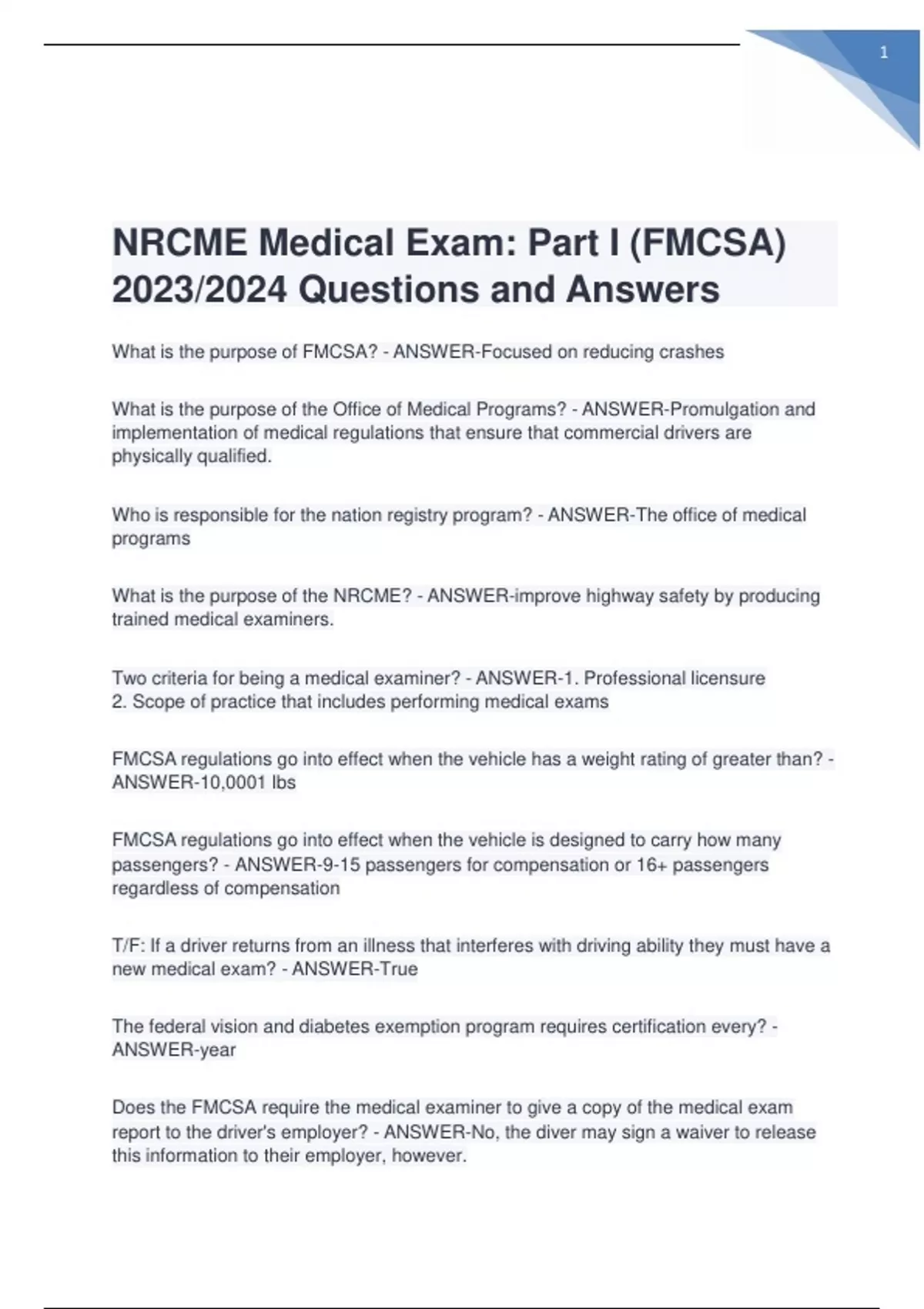 1

NRCME Medical Exam: Part I (FMCSA) 2023/2024 Questions and Answers

What is the purpose of FMCSA? - ANSWER-Focused on reducing crashes

What is the purpose of the Office of Medical Programs? - ANSWER-Promulgation and implementation of medical regulations that ensure that commercial drivers are physically qualified.

Who is responsible for the nation registry program? - ANSWER-The office of medical programs

What is the purpose of the NRCME? - ANSWER-improve highway safety by producing trained medical examiners.

Two criteria for being a medical examiner? - ANSWER-1. Professional licensure
2. Scope of practice that includes performing medical exams

FMCSA regulations go into effect when the vehicle has a weight rating of greater than? - ANSWER-10,0001 lbs

FMCSA regulations go into effect when the vehicle is designed to carry how many passengers? - ANSWER-9-15 passengers for compensation or 16+ passengers regardless of compensation

T/F: If a driver returns from an illness that interferes with driving ability they must have a new medical exam? - ANSWER-True

The federal vision and diabetes exemption program requires certification every? - ANSWER-year

Does the FMCSA require the medical examiner to give a copy of the medical exam report to the driver's employer? - ANSWER-No, the diver may sign a waiver to release this information to their employer, however.